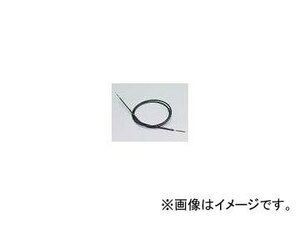 ※画像はイメージです。